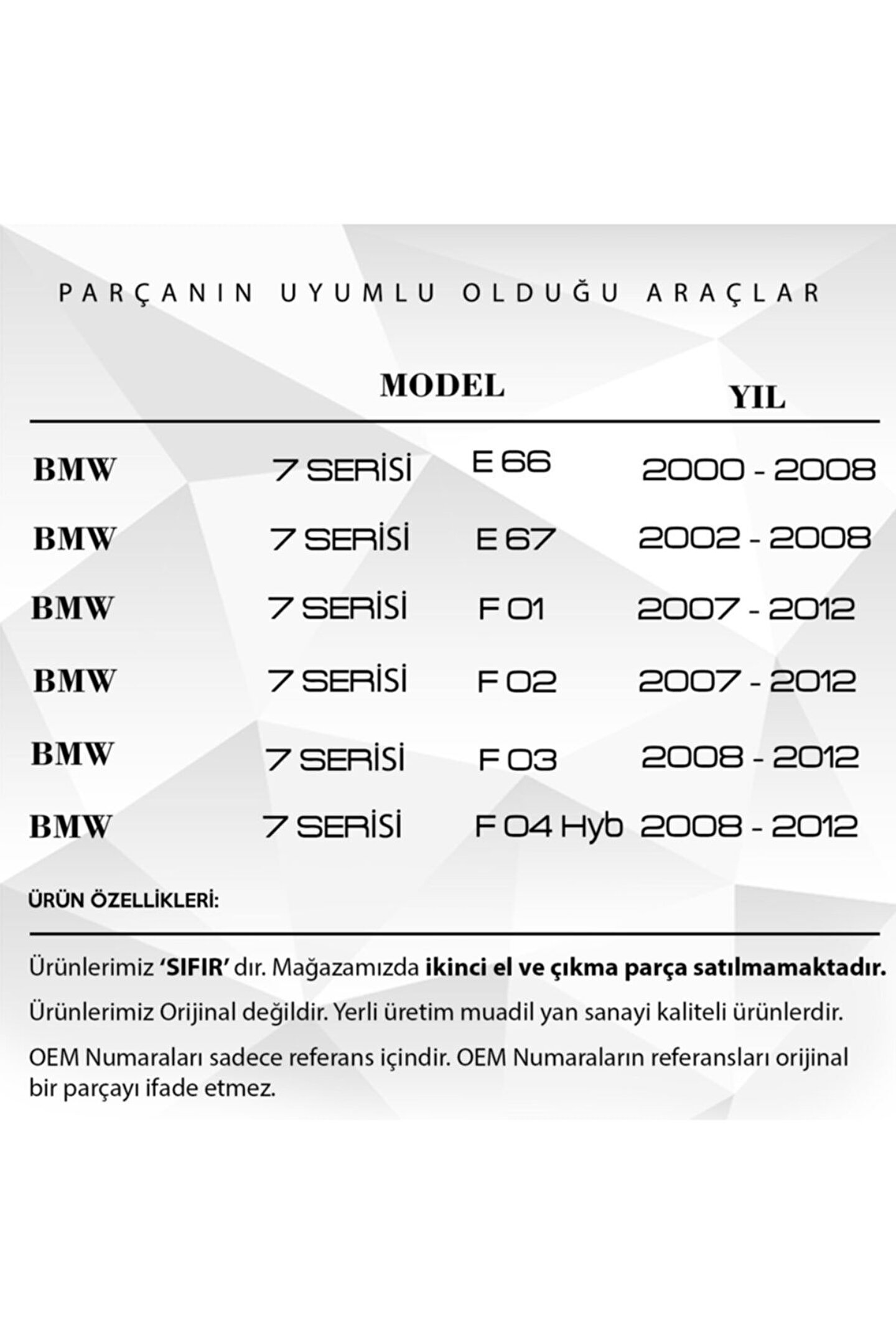 PARÇANIN UYUMLU OLDUĞU ARAÇLAR

| | MODEL | | YIL |
|---|---|---|---|
| BMW | 7 SERİSİ | E 66 | 2000 - 2008 |
| BMW | 7 SERİSİ | E 67 | 2002 - 2008 |
| BMW | 7 SERİSİ | F 01 | 2007 - 2012 |
| BMW | 7 SERİSİ | F 02 | 2007 - 2012 |
| BMW | 7 SERİSİ | F 03 | 2008 - 2012 |
| BMW | 7 SERİSİ | F 04 Hyb | 2008 - 2012 |

ÜRÜN ÖZELLİKLERİ:

Ürünlerimiz 'SIFIR' dır. Mağazamızda ikinci el ve çıkma parça satılmamaktadır.

Ürünlerimiz Orijinal değildir. Yerli üretim muadil yan sanayi kaliteli ürünlerdir.

OEM Numaraları sadece referans içindir. OEM Numaraların referansları orijinal bir parçayı ifade etmez.